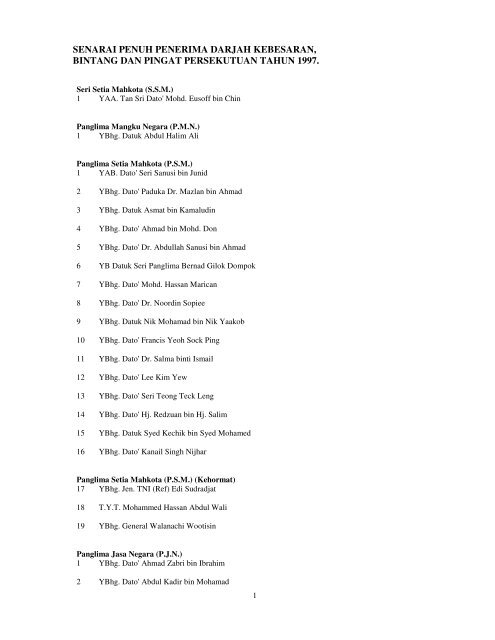 SENARAI PENUH PENERIMA DARJAH KEBESARAN, BINTANG DAN PINGAT PERSEKUTUAN TAHUN 1997.

Seri Setia Mahkota (S.S.M.)
1 YAA. Tan Sri Dato' Mohd. Eusoff bin Chin

Panglima Mangku Negara (P.M.N.)
1 YBhg. Datuk Abdul Halim Ali

Panglima Setia Mahkota (P.S.M.)
1 YAB. Dato' Seri Sanusi bin Junid

2 YBhg. Dato' Paduka Dr. Mazlan bin Ahmad

3 YBhg. Datuk Asmat bin Kamaludin

4 YBhg. Dato' Ahmad bin Mohd. Don

5 YBhg. Dato' Dr. Abdullah Sanusi bin Ahmad

6 YB Datuk Seri Panglima Bernad Gilok Dompok

7 YBhg. Dato' Mohd. Hassan Marican

8 YBhg. Dato' Dr. Noordin Sopiee

9 YBhg. Datuk Nik Mohamad bin Nik Yaakob

10 YBhg. Dato' Francis Yeoh Sock Ping

11 YBhg. Dato' Dr. Salma binti Ismail

12 YBhg. Dato' Lee Kim Yew

13 YBhg. Dato' Seri Teong Teck Leng

14 YBhg. Dato' Hj. Redzuan bin Hj. Salim

15 YBhg. Datuk Syed Kechik bin Syed Mohamed

16 YBhg. Dato' Kanail Singh Nijhar

Panglima Setia Mahkota (P.S.M.) (Kehormat)
17 YBhg. Jen. TNI (Ref) Edi Sudradjat

18 T.Y.T. Mohammed Hassan Abdul Wali

19 YBhg. General Walanachi Wootisin

Panglima Jasa Negara (P.J.N.)
1 YBhg. Dato' Ahmad Zabri bin Ibrahim

2 YBhg. Dato' Abdul Kadir bin Mohamad

1